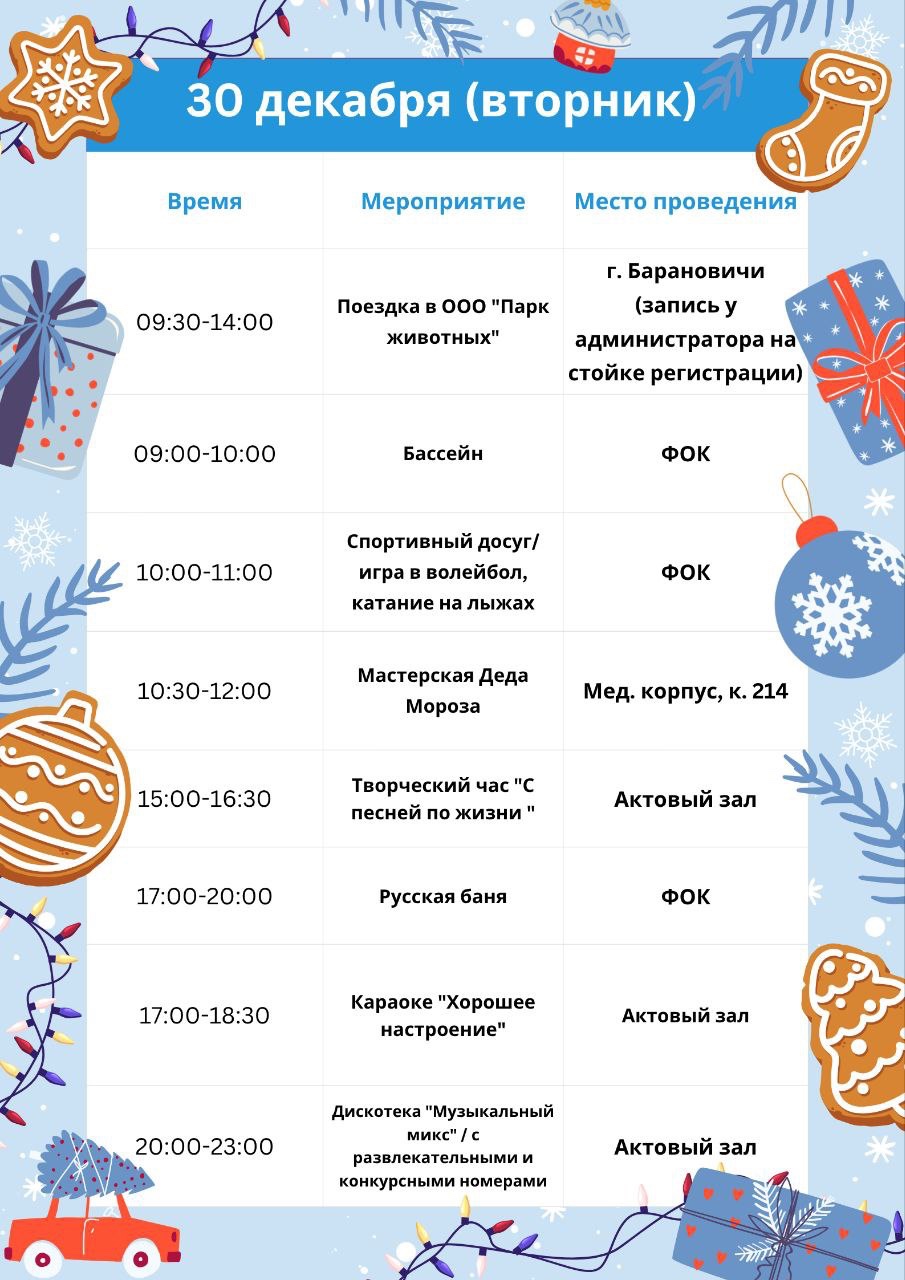 30 декабря (вторник)

| Время | Мероприятие | Место проведения |
|---|---|---|
| 09:30-14:00 | Поездка в ООО "Парк животных" | г. Барановичи (запись у администратора на стойке регистрации) |
| 09:00-10:00 | Бассейн | ФОК |
| 10:00-11:00 | Спортивный досуг/ игра в волейбол, катание на лыжах | ФОК |
| 10:30-12:00 | Мастерская Деда Мороза | Мед. корпус, к. 214 |
| 15:00-16:30 | Творческий час "С песней по жизни " | Актовый зал |
| 17:00-20:00 | Русская баня | ФОК |
| 17:00-18:30 | Караоке "Хорошее настроение" | Актовый зал |
| 20:00-23:00 | Дискотека "Музыкальный микс" / с развлекательными и конкурсными номерами | Актовый зал |